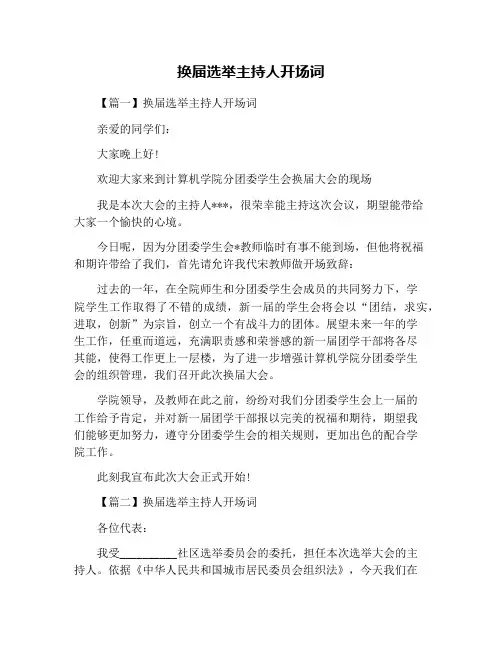 换届选举主持人开场词

【篇一】换届选举主持人开场词

亲爱的同学们：

大家晚上好！

欢迎大家来到计算机学院分团委学生会换届大会的现场

我是本次大会的主持人***，很荣幸能主持这次会议，期望能带给大家一个愉快的心境。

今日呢，因为分团委学生会*教师临时有事不能到场，但他将祝福和期许带给了我们，首先请允许我代宋教师做开场致辞：

过去的一年，在全院师生和分团委学生会成员的共同努力下，学院学生工作取得了不错的成绩，新一届的学生会将会以“团结，求实，进取，创新”为宗旨，创立一个有战斗力的团体。展望未来一年的学生工作，任重而道远，充满职责感和荣誉感的新一届团学干部将各尽其能，使得工作更上一层楼，为了进一步增强计算机学院分团委学生会的组织管理，我们召开此次换届大会。

学院领导，及教师在此之前，纷纷对我们分团委学生会上一届的工作给予肯定，并对新一届团学干部报以完美的祝福和期待，期望我们能够更加努力，遵守分团委学生会的相关规则，更加出色的配合学院工作。

此刻我宣布此次大会正式开始！

【篇二】换届选举主持人开场词

各位代表：

我受__________社区选举委员会的委托，担任本次选举大会的主持人。依据《中华人民共和国城市居民委员会组织法》，今天我们在